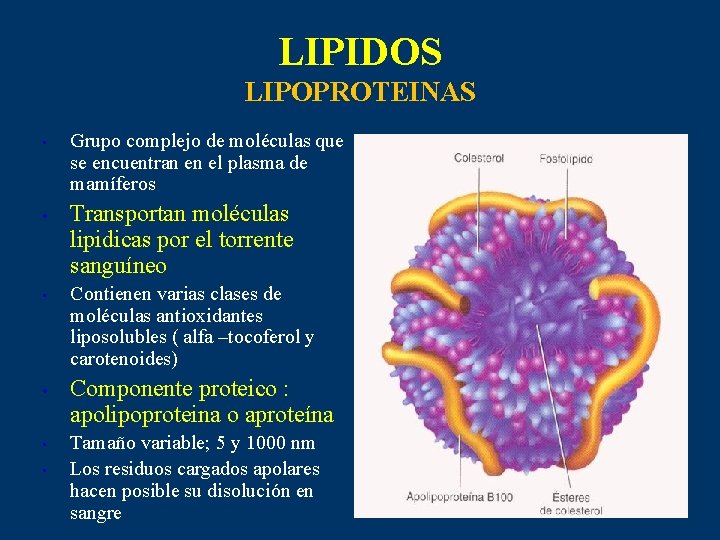 LIPIDOS
LIPOPROTEINAS

• Grupo complejo de moléculas que se encuentran en el plasma de mamíferos
• Transportan moléculas lipidicas por el torrente sanguíneo
• Contienen varias clases de moléculas antioxidantes liposolubles ( alfa –tocoferol y carotenoides)
• Componente proteico : apolipoproteina o aproteína
• Tamaño variable; 5 y 1000 nm
• Los residuos cargados apolares hacen posible su disolución en sangre

Colesterol
Fosfolípido
Apolipoproteína B100
Ésteres de colesterol